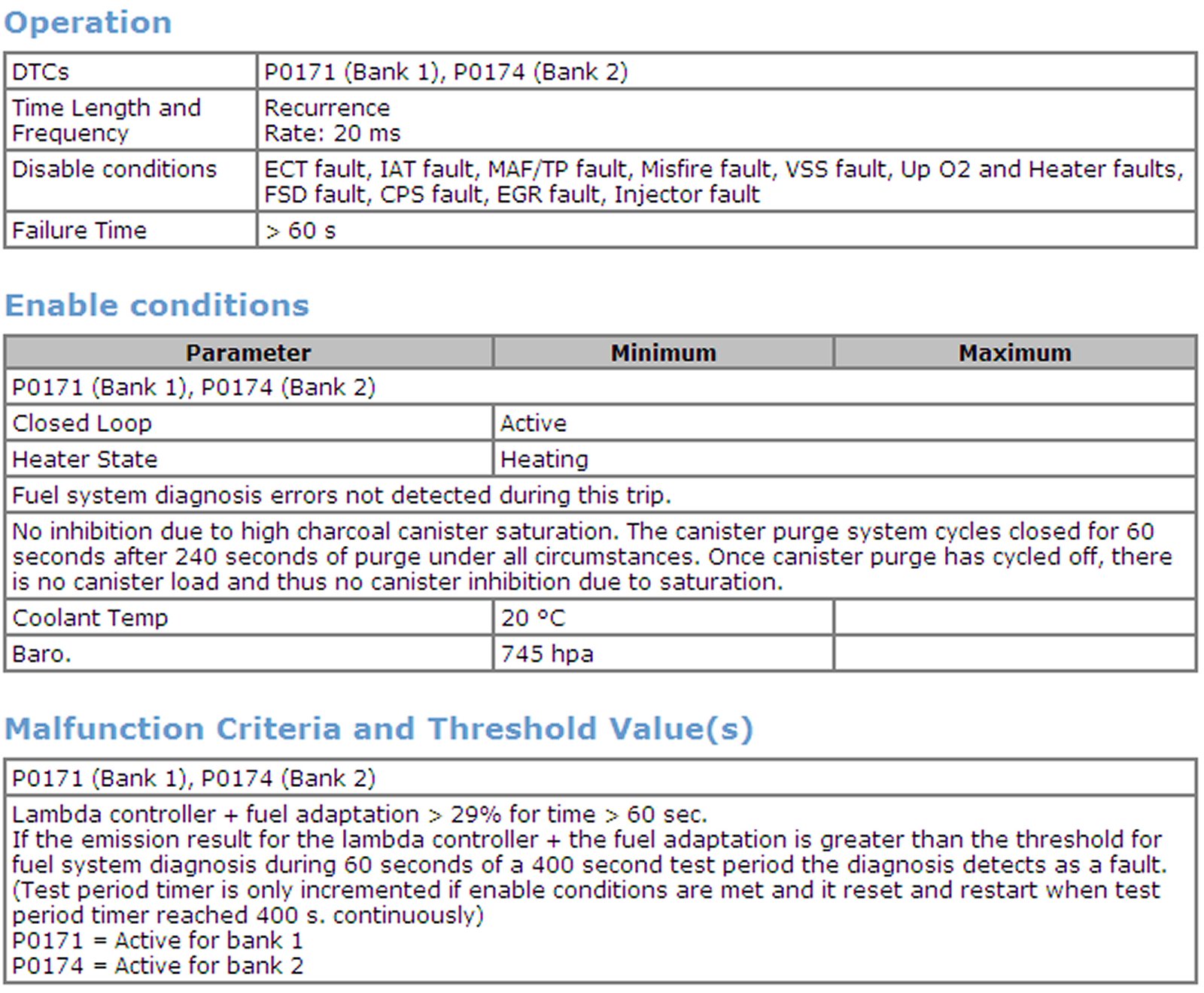 Operation

| DTCs | P0171 (Bank 1), P0174 (Bank 2) |
|---|---|
| Time Length and Frequency | Recurrence Rate: 20 ms |
| Disable conditions | ECT fault, IAT fault, MAF/TP fault, Misfire fault, VSS fault, Up O2 and Heater faults, FSD fault, CPS fault, EGR fault, Injector fault |
| Failure Time | > 60 s |

Enable conditions

| Parameter | Minimum | Maximum |
|---|---|---|
| P0171 (Bank 1), P0174 (Bank 2) | | |
| Closed Loop | Active | |
| Heater State | Heating | |
| Fuel system diagnosis errors not detected during this trip. | | |
| No inhibition due to high charcoal canister saturation. The canister purge system cycles closed for 60 seconds after 240 seconds of purge under all circumstances. Once canister purge has cycled off, there is no canister load and thus no canister inhibition due to saturation. | | |
| Coolant Temp | 20 °C | |
| Baro. | 745 hpa | |

Malfunction Criteria and Threshold Value(s)

| P0171 (Bank 1), P0174 (Bank 2) |
|---|
| Lambda controller + fuel adaptation > 29% for time > 60 sec. If the emission result for the lambda controller + the fuel adaptation is greater than the threshold for fuel system diagnosis during 60 seconds of a 400 second test period the diagnosis detects as a fault. (Test period timer is only incremented if enable conditions are met and it reset and restart when test period timer reached 400 s. continuously) P0171 = Active for bank 1 P0174 = Active for bank 2 |